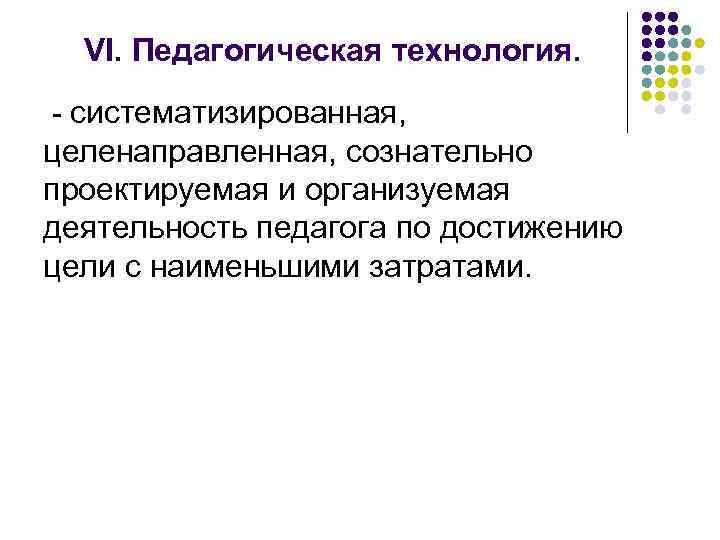 VI. Педагогическая технология.

- систематизированная, целенаправленная, сознательно проектируемая и организуемая деятельность педагога по достижению цели с наименьшими затратами.